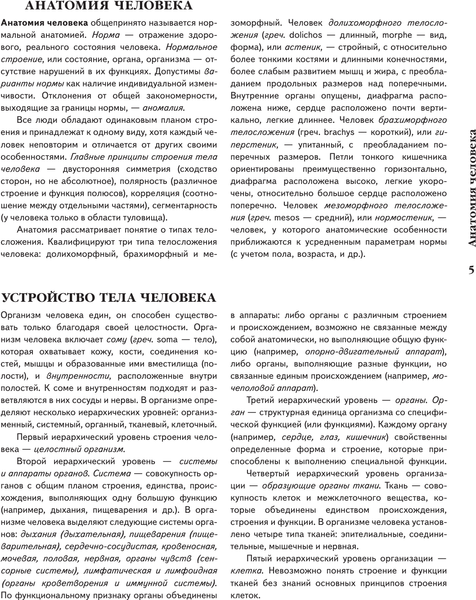 АНАТОМИЯ ЧЕЛОВЕКА

Анатомия человека общепринято называется нормальной анатомией. Норма — отражение здорового, реального состояния человека. Нормальное строение, или состояние, органа, организма — отсутствие нарушений в их функциях. Допустимы варианты нормы как наличие индивидуальной изменчивости. Отклонения от общей закономерности, выходящие за границы нормы, — аномалия.

Все люди обладают одинаковым планом строения и принадлежат к одному виду, хотя каждый человек неповторим и отличается от других своими особенностями. Главные принципы строения тела человека — двусторонняя симметрия (сходство сторон, но не абсолютное), полярность (различное строение и функция полюсов), корреляция (соотношение между отдельными частями), сегментарность (у человека только в области туловища).

Анатомия рассматривает понятие о типах телосложения. Квалифицируют три типа телосложения человека: долихоморфный, брахиморфный и мезоморфный. Человек долихоморфного телосложения (греч. dolichos — длинный, morphe — вид, форма), или астеник, — стройный, с относительно более тонкими костями и длинными конечностями, более слабым развитием мышц и жира, с преобладанием продольных размеров над поперечными. Внутренние органы опущены, диафрагма расположена ниже, сердце расположено почти вертикально, легкие длиннее. Человек брахиморфного телосложения (греч. brachys — короткий), или гиперстеник, — упитанный, с преобладанием поперечных размеров. Петли тонкого кишечника ориентированы преимущественно горизонтально, диафрагма расположена высоко, легкие укорочены, относительно большое сердце расположено поперечно. Человек мезоморфного телосложения (греч. mesos — средний), или нормостеник, — человек, у которого анатомические особенности приближаются к усредненным параметрам нормы (с учетом пола, возраста, и др.).

Анатомия человека

5

УСТРОЙСТВО ТЕЛА ЧЕЛОВЕКА

Организм человека един, он способен существовать только благодаря своей целостности. Организм человека включает сому (греч. soma — тело), которая охватывает кожу, кости, соединения костей, мышцы и образованные ими вместилища (полости), и внутренности, расположенные внутри полостей. К соме и внутренностям подходят и разветвляются в них сосуды и нервы. В организме определяют несколько иерархических уровней: организменный, системный, органный, тканевый, клеточный.

Первый иерархический уровень строения человека — целостный организм.

Второй иерархический уровень — системы и аппараты органов. Система — совокупность органов с общим планом строения, единства, происхождения, выполняющих одну большую функцию (например, дыхания, пищеварения и др.). В организме человека выделяют следующие системы органов: дыхания (дыхательная), пищеварения (пищеварительная), сердечно-сосудистая, кровеносная, мочевая, половая, нервная, органы чувств (сенсорные системы), лимфатическая и лимфоидная (органы кроветворения и иммунной системы). По функциональному признаку органы объединены в аппараты: либо органы с различным строением и происхождением, возможно не связанные между собой анатомически, но выполняющие общую функцию (например, опорно-двигательный аппарат), либо органы, выполняющие разные функции, но связанные единым происхождением (например, мочеполовой аппарат).

Третий иерархический уровень — органы. Орган — структурная единица организма со специфической функцией (или функциями). Каждому органу (например, сердце, глаз, кишечник) свойственны определенные форма и строение, которые приспособлены к выполнению специальной функции.

Четвертый иерархический уровень организации — образующие органы ткани. Ткань — совокупность клеток и межклеточного вещества, которые объединены единством происхождения, строения и функции. В организме человека установлено четыре типа тканей: эпителиальные, соединительные, мышечные и нервная.

Пятый иерархический уровень организации — клетка. Невозможно понять строение и функции тканей без знаний основных принципов строения клеток.